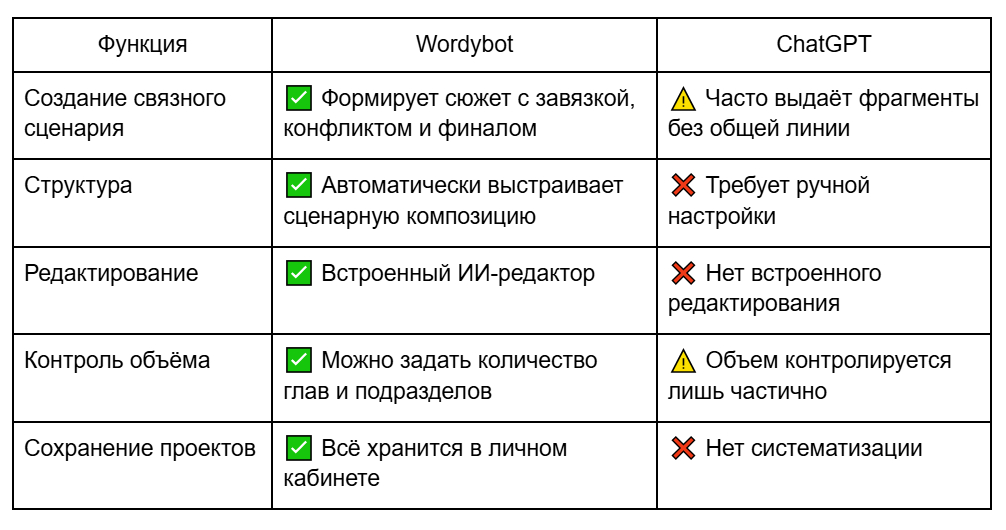 | Функция | Wordybot | ChatGPT |
|---|---|---|
| Создание связного сценария | ✅ Формирует сюжет с завязкой, конфликтом и финалом | ⚠️ Часто выдаёт фрагменты без общей линии |
| Структура | ✅ Автоматически выстраивает сценарную композицию | ❌ Требует ручной настройки |
| Редактирование | ✅ Встроенный ИИ-редактор | ❌ Нет встроенного редактирования |
| Контроль объёма | ✅ Можно задать количество глав и подразделов | ⚠️ Объем контролируется лишь частично |
| Сохранение проектов | ✅ Всё хранится в личном кабинете | ❌ Нет систематизации |